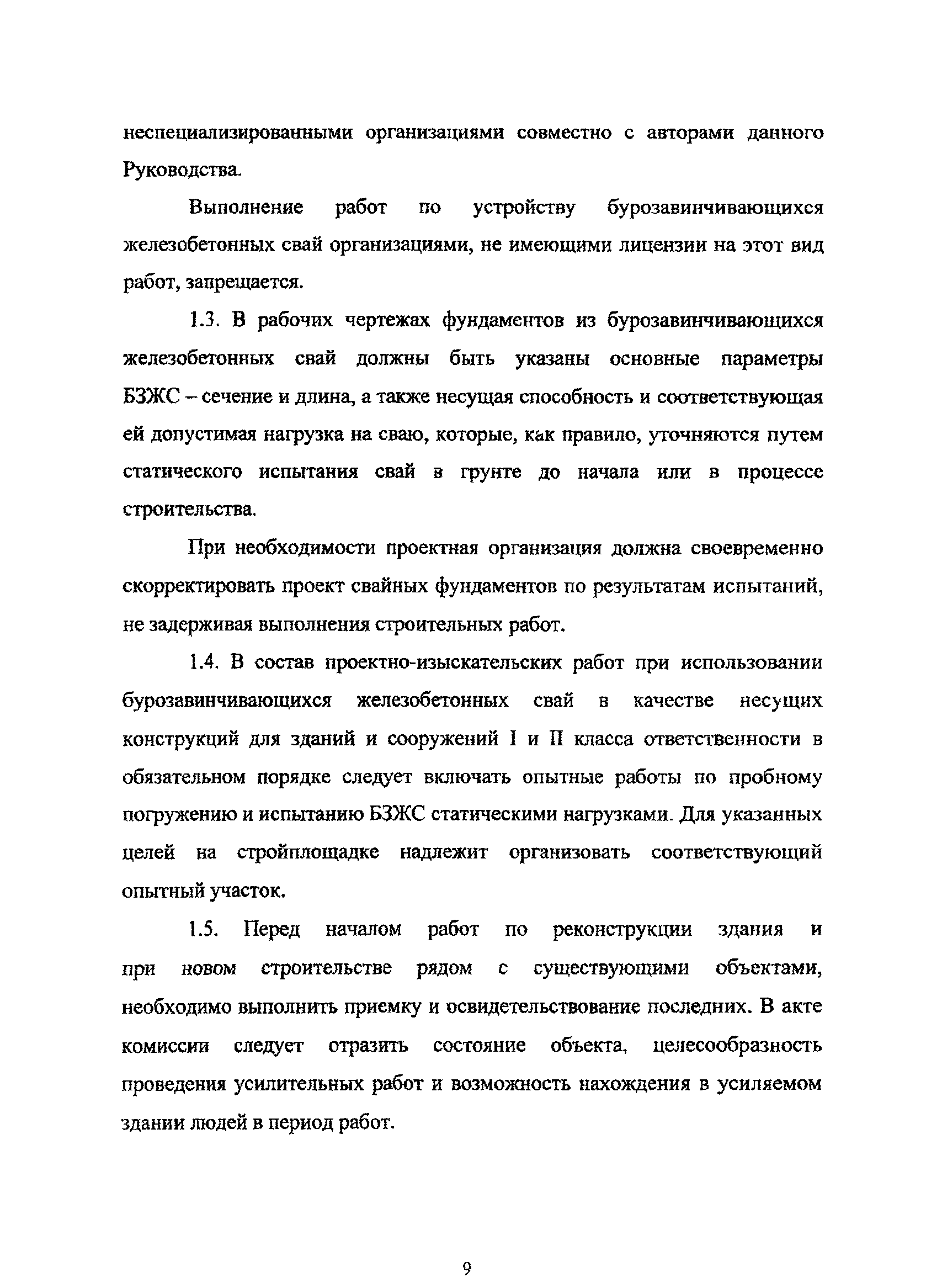 неспециализированными организациями совместно с авторами данного Руководства.

Выполнение работ по устройству бурозавинчивающихся железобетонных свай организациями, не имеющими лицензии на этот вид работ, запрещается.

1.3. В рабочих чертежах фундаментов из бурозавинчивающихся железобетонных свай должны быть указаны основные параметры БЗЖС – сечение и длина, а также несущая способность и соответствующая ей допустимая нагрузка на сваю, которые, как правило, уточняются путем статического испытания свай в грунте до начала или в процессе строительства.

При необходимости проектная организация должна своевременно скорректировать проект свайных фундаментов по результатам испытаний, не задерживая выполнения строительных работ.

1.4. В состав проектно-изыскательских работ при использовании бурозавинчивающихся железобетонных свай в качестве несущих конструкций для зданий и сооружений I и II класса ответственности в обязательном порядке следует включать опытные работы по пробному погружению и испытанию БЗЖС статическими нагрузками. Для указанных целей на стройплощадке надлежит организовать соответствующий опытный участок.

1.5. Перед началом работ по реконструкции здания и при новом строительстве рядом с существующими объектами, необходимо выполнить приемку и освидетельствование последних. В акте комиссии следует отразить состояние объекта, целесообразность проведения усилительных работ и возможность нахождения в усиляемом здании людей в период работ.

9